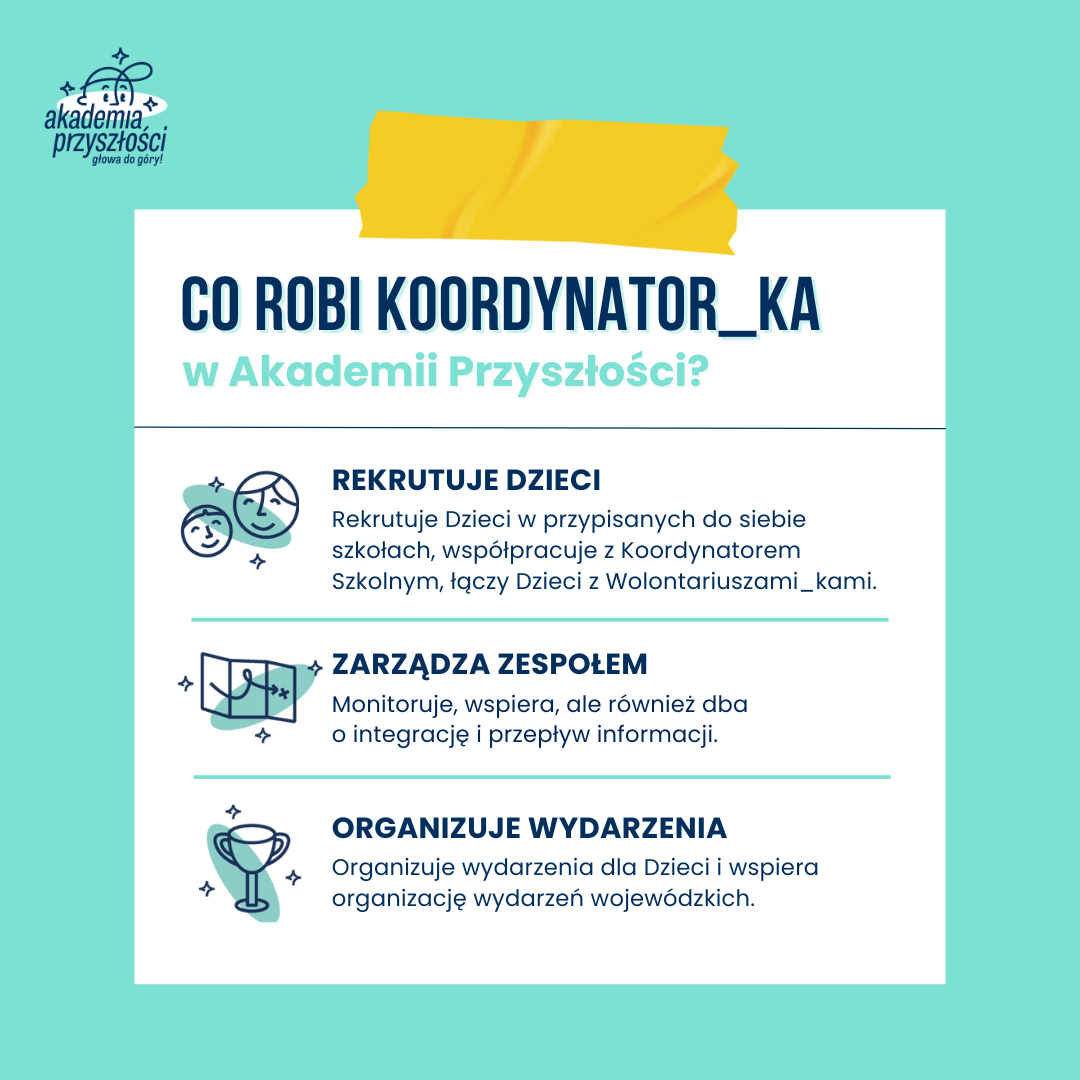 akademia przyszłości
głowa do góry!

CO ROBI KOORDYNATOR_KA
w Akademii Przyszłości?

REKRUTUJE DZIECI
Rekrutuje Dzieci w przypisanych do siebie szkołach, współpracuje z Koordynatorem Szkolnym, łączy Dzieci z Wolontariuszami_kami.

ZARZĄDZA ZESPOŁEM
Monitoruje, wspiera, ale również dba o integrację i przepływ informacji.

ORGANIZUJE WYDARZENIA
Organizuje wydarzenia dla Dzieci i wspiera organizację wydarzeń wojewódzkich.